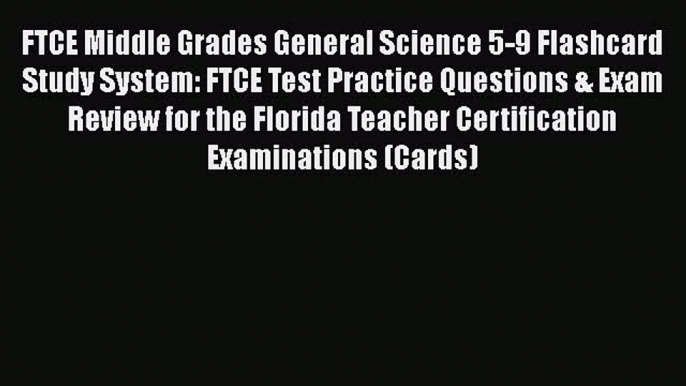 FTCE Middle Grades General Science 5-9 Flashcard Study System: FTCE Test Practice Questions & Exam Review for the Florida Teacher Certification Examinations (Cards)